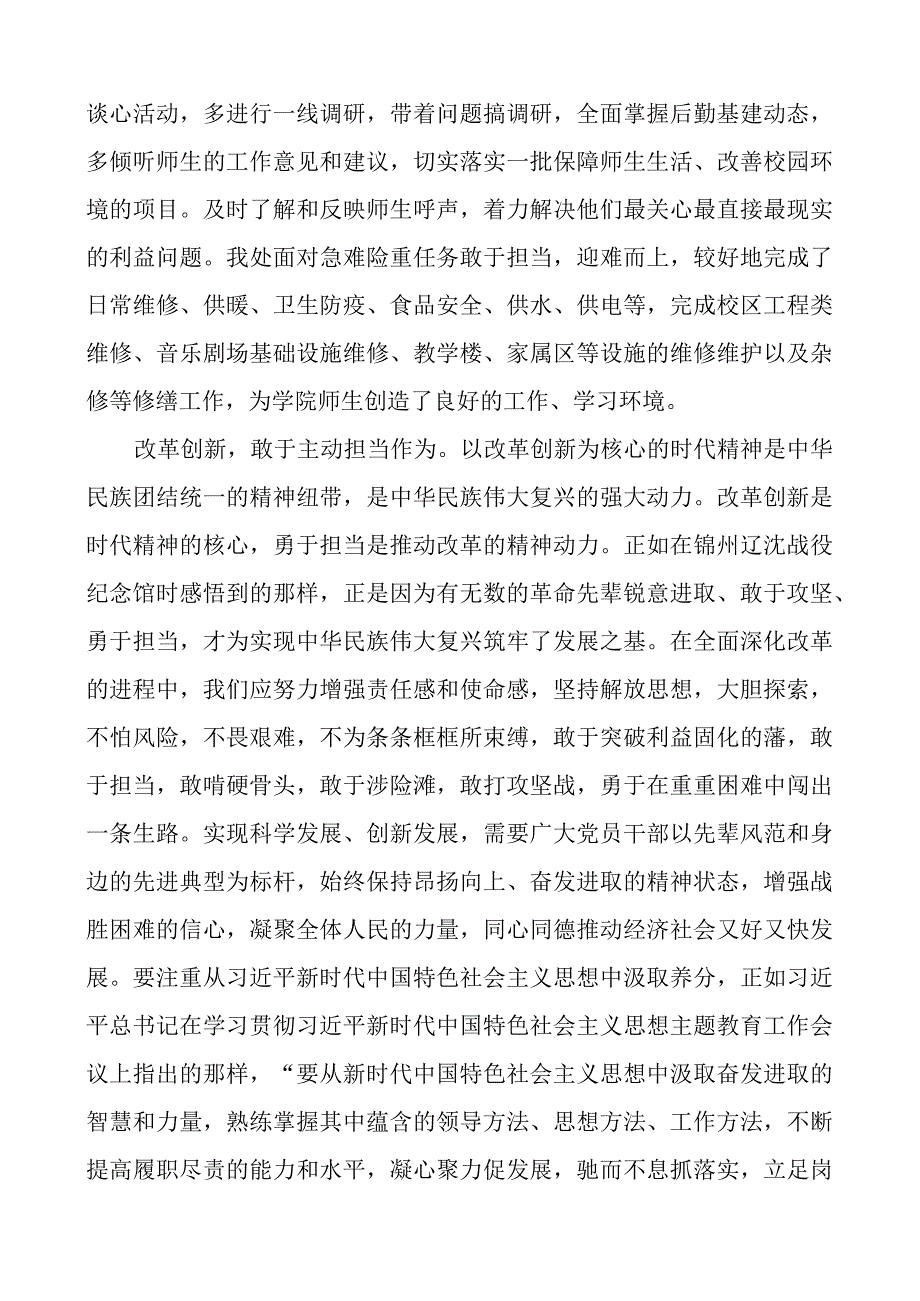 谈心活动，多进行一线调研，带着问题搞调研，全面掌握后勤基建动态，多倾听师生的工作意见和建议，切实落实一批保障师生生活、改善校园环境的项目。及时了解和反映师生呼声，着力解决他们最关心最直接最现实的利益问题。我处面对急难险重任务敢于担当，迎难而上，较好地完成了日常维修、供暖、卫生防疫、食品安全、供水、供电等，完成校区工程类维修、音乐剧场基础设施维修、教学楼、家属区等设施的维修维护以及杂修等修缮工作，为学院师生创造了良好的工作、学习环境。

改革创新，敢于主动担当作为。以改革创新为核心的时代精神是中华民族团结统一的精神纽带，是中华民族伟大复兴的强大动力。改革创新是时代精神的核心，勇于担当是推动改革的精神动力。正如在锦州辽沈战役纪念馆时感悟到的那样，正是因为有无数的革命先辈锐意进取、敢于攻坚、勇于担当，才为实现中华民族伟大复兴筑牢了发展之基。在全面深化改革的进程中，我们应努力增强责任感和使命感，坚持解放思想，大胆探索，不怕风险，不畏艰难，不为条条框框所束缚，敢于突破利益固化的藩，敢于担当，敢啃硬骨头，敢于涉险滩，敢打攻坚战，勇于在重重困难中闯出一条生路。实现科学发展、创新发展，需要广大党员干部以先辈风范和身边的先进典型为标杆，始终保持昂扬向上、奋发进取的精神状态，增强战胜困难的信心，凝聚全体人民的力量，同心同德推动经济社会又好又快发展。要注重从习近平新时代中国特色社会主义思想中汲取养分，正如习近平总书记在学习贯彻习近平新时代中国特色社会主义思想主题教育工作会议上指出的那样，“要从新时代中国特色社会主义思想中汲取奋发进取的智慧和力量，熟练掌握其中蕴含的领导方法、思想方法、工作方法，不断提高履职尽责的能力和水平，凝心聚力促发展，驰而不息抓落实，立足岗